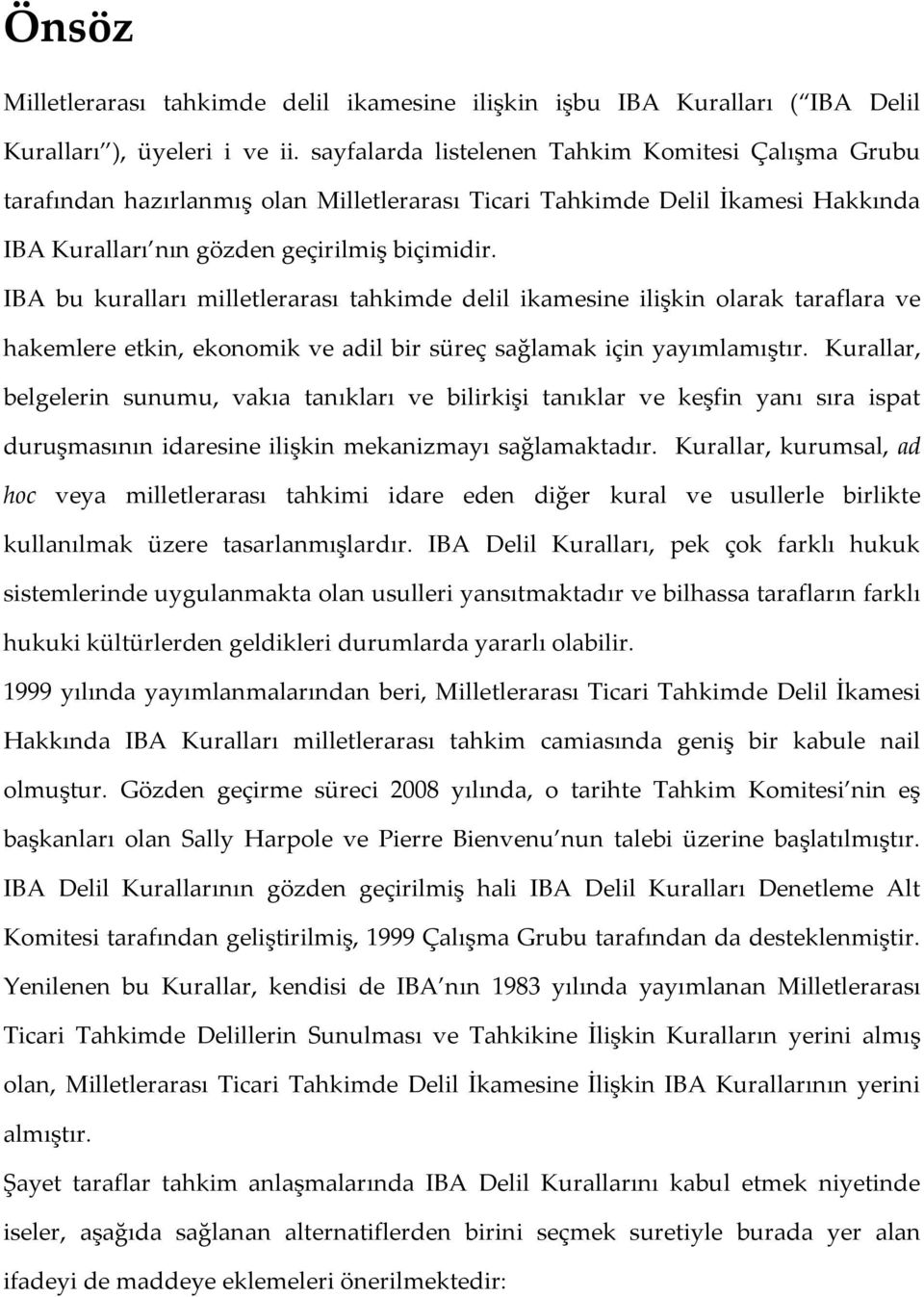 Önsöz

Milletlerarası tahkimde delil ikamesine ilişkin işbu IBA Kuralları ( IBA Delil Kuralları ), üyeleri i ve ii. sayfalarda listelenen Tahkim Komitesi Çalışma Grubu tarafından hazırlanmış olan Milletlerarası Ticari Tahkimde Delil İkamesi Hakkında IBA Kuralları nın gözden geçirilmiş biçimidir.

IBA bu kuralları milletlerarası tahkimde delil ikamesine ilişkin olarak taraflara ve hakemlere etkin, ekonomik ve adil bir süreç sağlamak için yayımlamıştır. Kurallar, belgelerin sunumu, vakıa tanıkları ve bilirkişi tanıklar ve keşfin yanı sıra ispat duruşmasının idaresine ilişkin mekanizmayı sağlamaktadır. Kurallar, kurumsal, ad hoc veya milletlerarası tahkimi idare eden diğer kural ve usullerle birlikte kullanılmak üzere tasarlanmışlardır. IBA Delil Kuralları, pek çok farklı hukuk sistemlerinde uygulanmakta olan usulleri yansıtmaktadır ve bilhassa tarafların farklı hukuki kültürlerden geldikleri durumlarda yararlı olabilir.

1999 yılında yayımlanmalarından beri, Milletlerarası Ticari Tahkimde Delil İkamesi Hakkında IBA Kuralları milletlerarası tahkim camiasında geniş bir kabule nail olmuştur. Gözden geçirme süreci 2008 yılında, o tarihte Tahkim Komitesi nin eş başkanları olan Sally Harpole ve Pierre Bienvenu nun talebi üzerine başlatılmıştır. IBA Delil Kurallarının gözden geçirilmiş hali IBA Delil Kuralları Denetleme Alt Komitesi tarafından geliştirilmiş, 1999 Çalışma Grubu tarafından da desteklenmiştir. Yenilenen bu Kurallar, kendisi de IBA nın 1983 yılında yayımlanan Milletlerarası Ticari Tahkimde Delillerin Sunulması ve Tahkikine İlişkin Kuralların yerini almış olan, Milletlerarası Ticari Tahkimde Delil İkamesine İlişkin IBA Kurallarının yerini almıştır.

Şayet taraflar tahkim anlaşmalarında IBA Delil Kurallarını kabul etmek niyetinde iseler, aşağıda sağlanan alternatiflerden birini seçmek suretiyle burada yer alan ifadeyi de maddeye eklemeleri önerilmektedir: